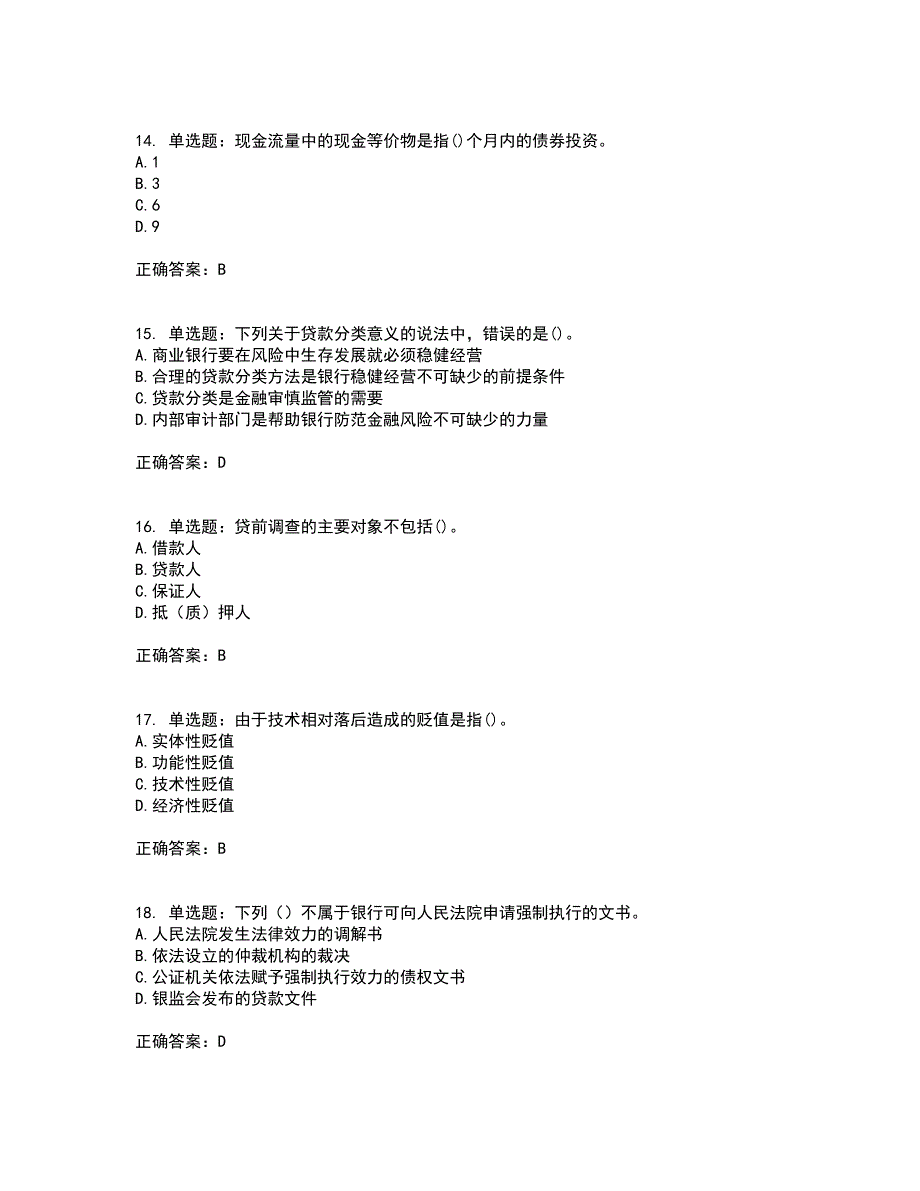 14. 单选题：现金流量中的现金等价物是指()个月内的债券投资。
A.1
B.3
C.6
D.9

正确答案：B

15. 单选题：下列关于贷款分类意义的说法中，错误的是()。
A.商业银行要在风险中生存发展就必须稳健经营
B.合理的贷款分类方法是银行稳健经营不可缺少的前提条件
C.贷款分类是金融审慎监管的需要
D.内部审计部门是帮助银行防范金融风险不可缺少的力量

正确答案：D

16. 单选题：贷前调查的主要对象不包括()。
A.借款人
B.贷款人
C.保证人
D.抵（质）押人

正确答案：B

17. 单选题：由于技术相对落后造成的贬值是指()。
A.实体性贬值
B.功能性贬值
C.技术性贬值
D.经济性贬值

正确答案：B

18. 单选题：下列（）不属于银行可向人民法院申请强制执行的文书。
A.人民法院发生法律效力的调解书
B.依法设立的仲裁机构的裁决
C.公证机关依法赋予强制执行效力的债权文书
D.银监会发布的贷款文件

正确答案：D